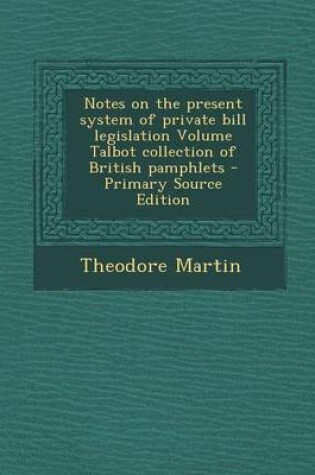 Notes on the present system of private bill legislation Volume Talbot collection of British pamphlets - Primary Source Edition

Theodore Martin